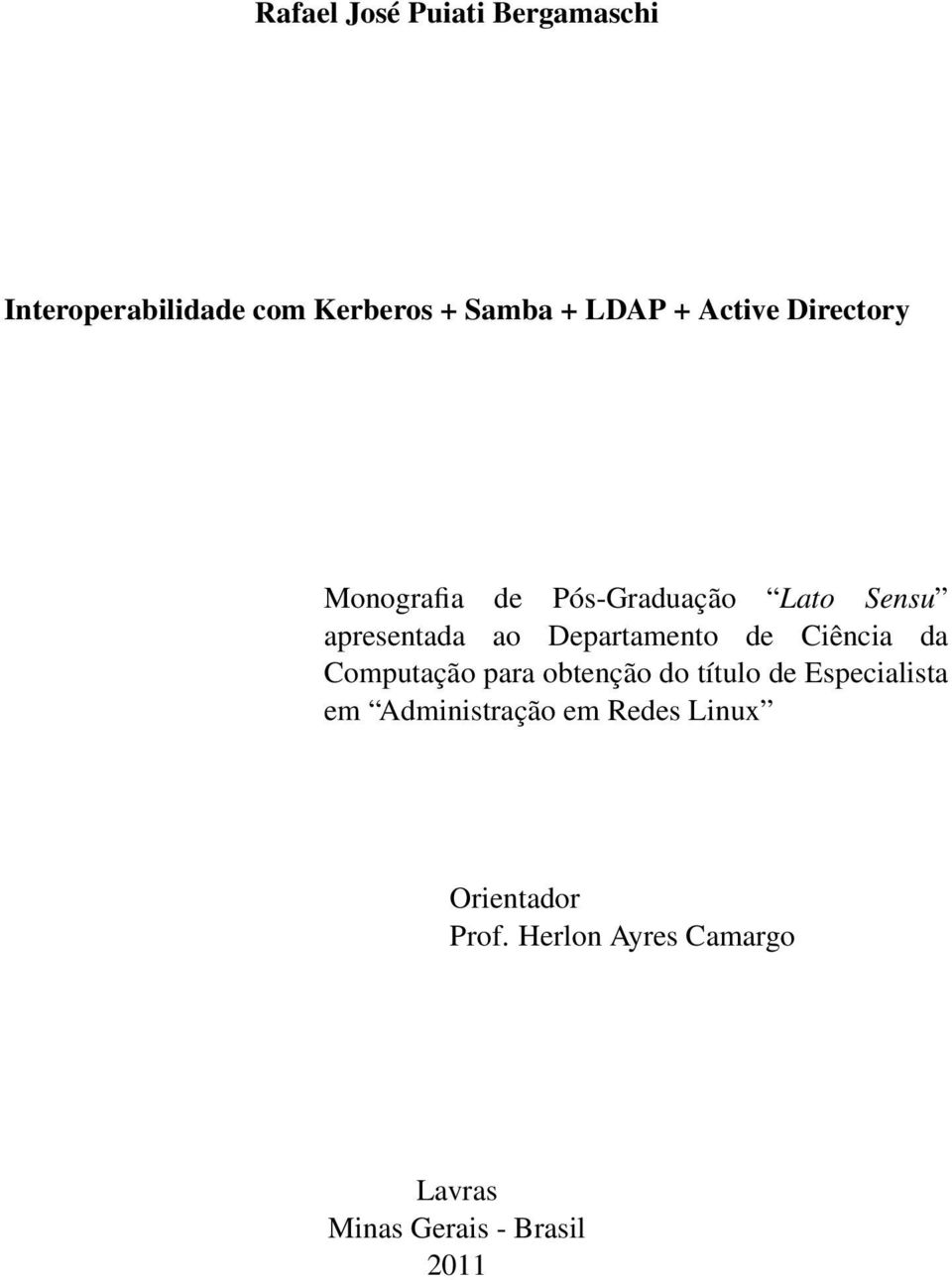 Rafael José Puiati Bergamaschi

Interoperabilidade com Kerberos + Samba + LDAP + Active Directory

Monografia de Pós-Graduação “Lato Sensu” apresentada ao Departamento de Ciência da Computação para obtenção do título de Especialista em “Administração em Redes Linux”

Orientador
Prof. Herlon Ayres Camargo

Lavras
Minas Gerais - Brasil
2011